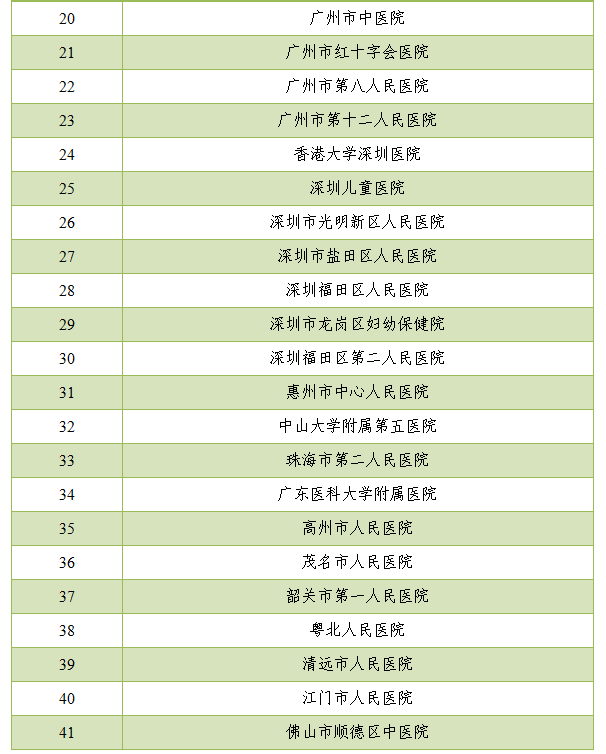 | | |
|---|---|
| 20 | 广州市中医院 |
| 21 | 广州市红十字会医院 |
| 22 | 广州市第八人民医院 |
| 23 | 广州市第十二人民医院 |
| 24 | 香港大学深圳医院 |
| 25 | 深圳儿童医院 |
| 26 | 深圳市光明新区人民医院 |
| 27 | 深圳市盐田区人民医院 |
| 28 | 深圳福田区人民医院 |
| 29 | 深圳市龙岗区妇幼保健院 |
| 30 | 深圳福田区第二人民医院 |
| 31 | 惠州市中心人民医院 |
| 32 | 中山大学附属第五医院 |
| 33 | 珠海市第二人民医院 |
| 34 | 广东医科大学附属医院 |
| 35 | 高州市人民医院 |
| 36 | 茂名市人民医院 |
| 37 | 韶关市第一人民医院 |
| 38 | 粤北人民医院 |
| 39 | 清远市人民医院 |
| 40 | 江门市人民医院 |
| 41 | 佛山市顺德区中医院 |